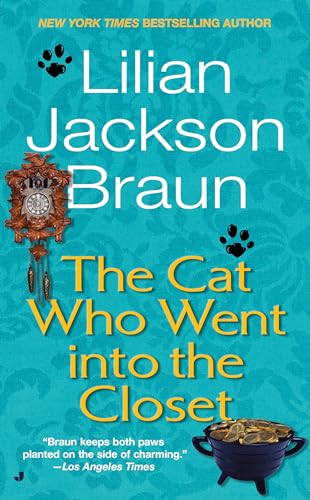 NEW YORK TIMES BESTSELLING AUTHOR

Lilian Jackson Braun

The Cat Who Went into the Closet

"Braun keeps both paws planted on the side of charming."
—Los Angeles Times

J